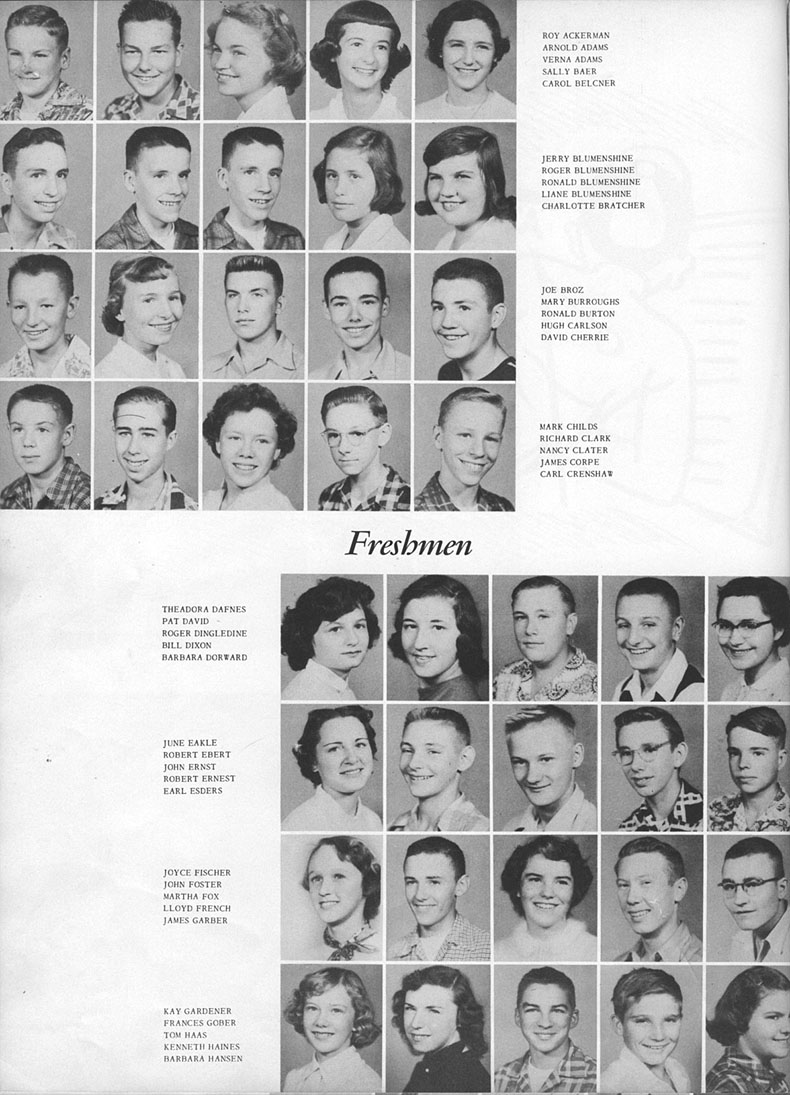 ROY ACKERMAN
ARNOLD ADAMS
VERNA ADAMS
SALLY BAER
CAROL BELCNER

JERRY BLUMENSHINE
ROGER BLUMENSHINE
RONALD BLUMENSHINE
LIANE BLUMENSHINE
CHARLOTTE BRATCHER

JOE BROZ
MARY BURROUGHS
RONALD BURTON
HUGH CARLSON
DAVID CHERRIE

MARK CHILDS
RICHARD CLARK
NANCY CLATER
JAMES CORPE
CARL CRENSHAW

Freshmen

THEADORA DAFNES
PAT DAVID
ROGER DINGLEDINE
BILL DIXON
BARBARA DORWARD

JUNE EAKLE
ROBERT EBERT
JOHN ERNST
ROBERT ERNEST
EARL ESDERS

JOYCE FISCHER
JOHN FOSTER
MARTHA FOX
LLOYD FRENCH
JAMES GARBER

KAY GARDENER
FRANCES GOBER
TOM HAAS
KENNETH HAINES
BARBARA HANSEN